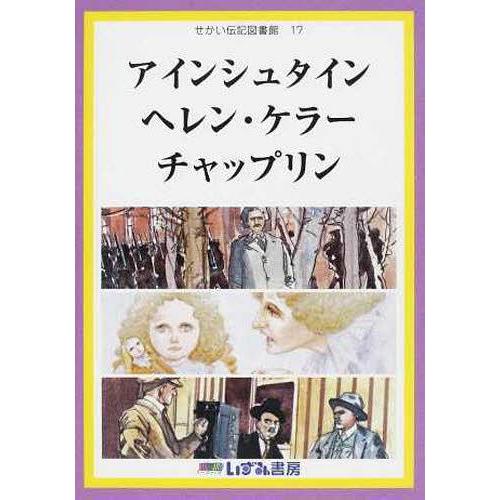 せかい伝記図書館　17

アインシュタイン
ヘレン・ケラー
チャップリン

いずみ書房